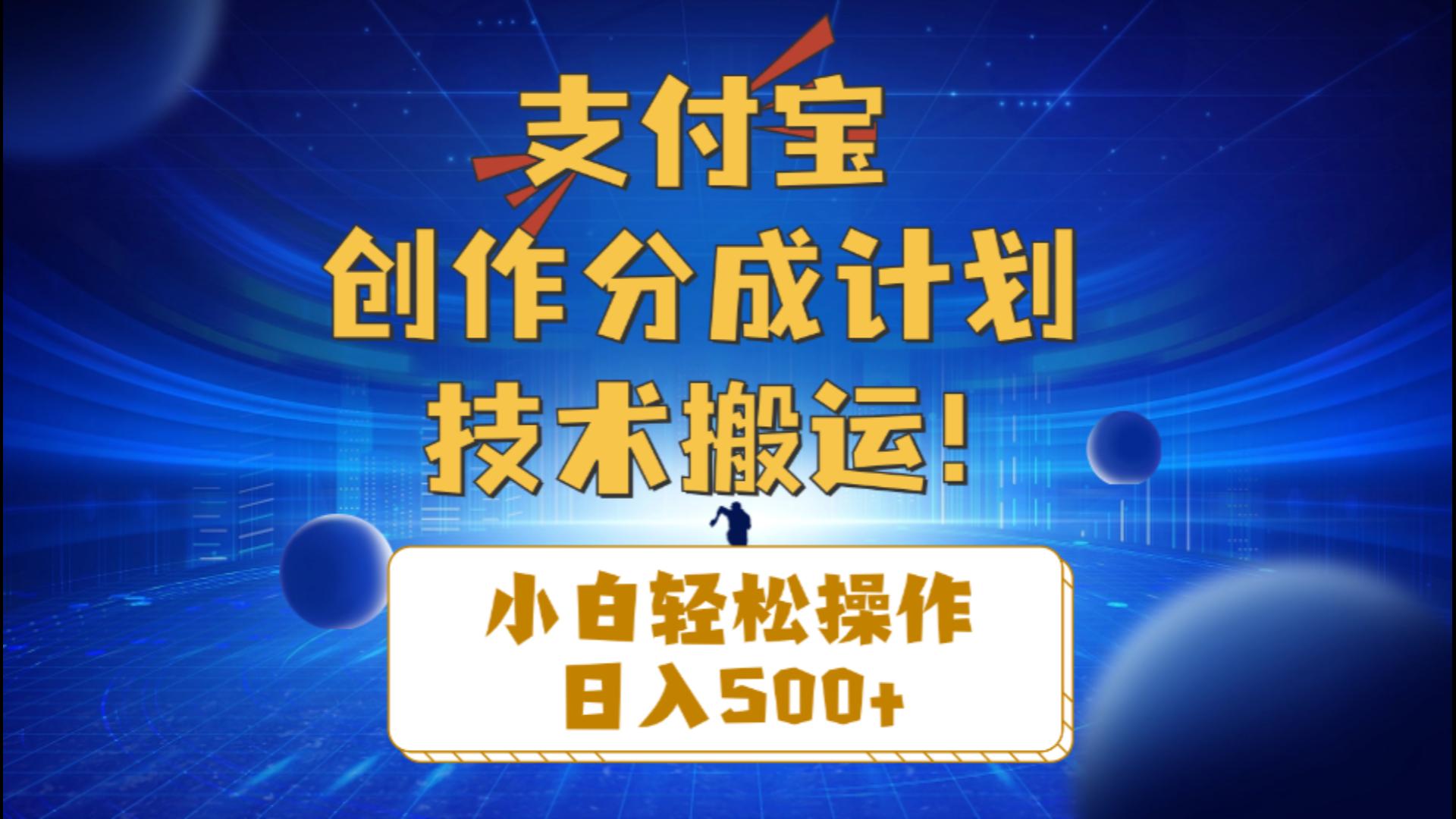 支付宝
创作分成计划
技术搬运!

小白轻松操作
日入500+